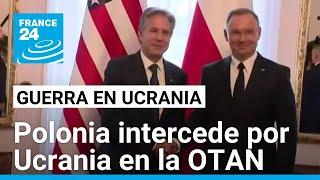 FRANCE 24

GUERRA EN UCRANIA

Polonia intercede por Ucrania en la OTAN